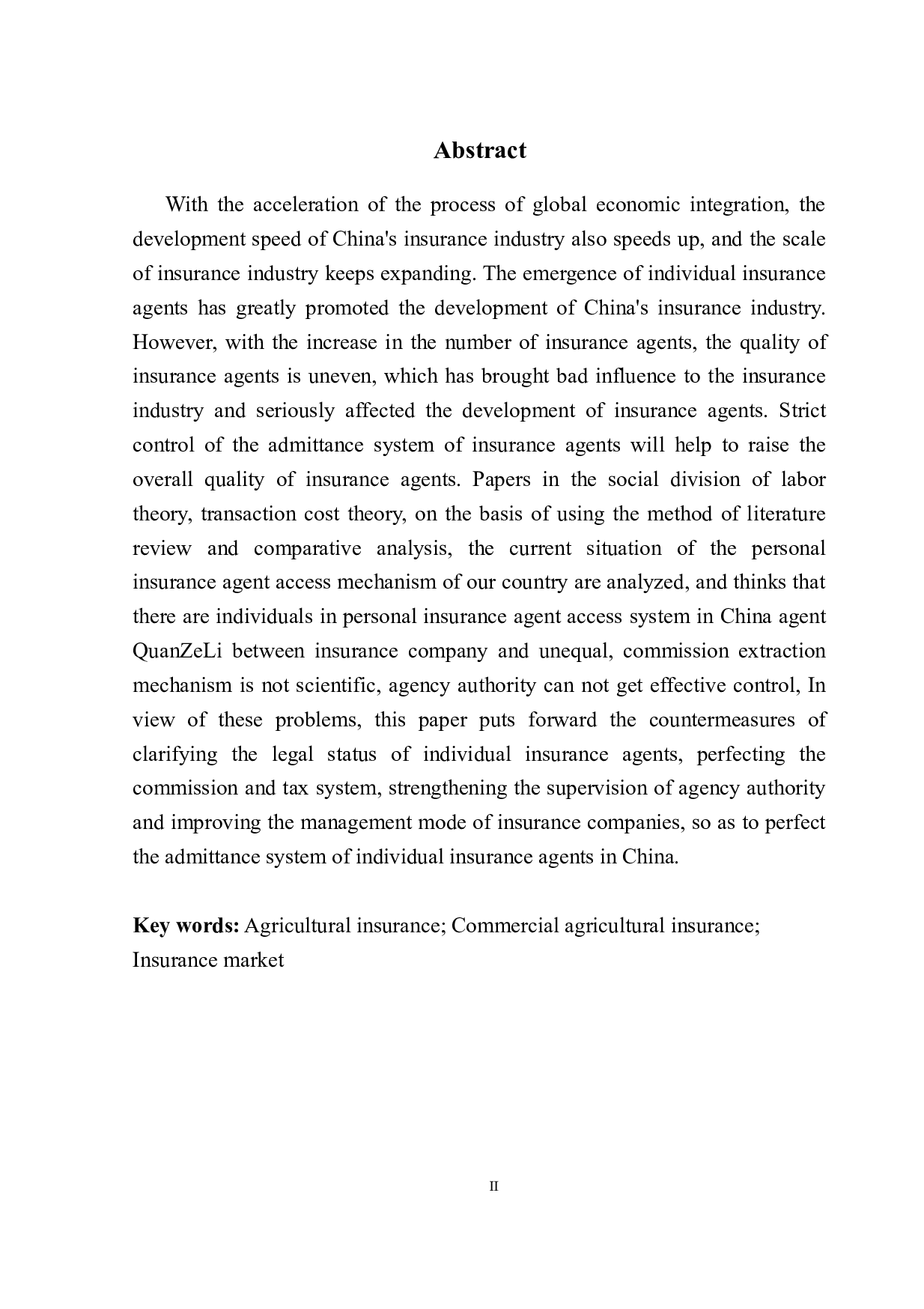 Abstract

With the acceleration of the process of global economic integration, the development speed of China's insurance industry also speeds up, and the scale of insurance industry keeps expanding. The emergence of individual insurance agents has greatly promoted the development of China's insurance industry. However, with the increase in the number of insurance agents, the quality of insurance agents is uneven, which has brought bad influence to the insurance industry and seriously affected the development of insurance agents. Strict control of the admittance system of insurance agents will help to raise the overall quality of insurance agents. Papers in the social division of labor theory, transaction cost theory, on the basis of using the method of literature review and comparative analysis, the current situation of the personal insurance agent access mechanism of our country are analyzed, and thinks that there are individuals in personal insurance agent access system in China agent QuanZeLi between insurance company and unequal, commission extraction mechanism is not scientific, agency authority can not get effective control, In view of these problems, this paper puts forward the countermeasures of clarifying the legal status of individual insurance agents, perfecting the commission and tax system, strengthening the supervision of agency authority and improving the management mode of insurance companies, so as to perfect the admittance system of individual insurance agents in China.

Key words: Agricultural insurance; Commercial agricultural insurance; Insurance market

II